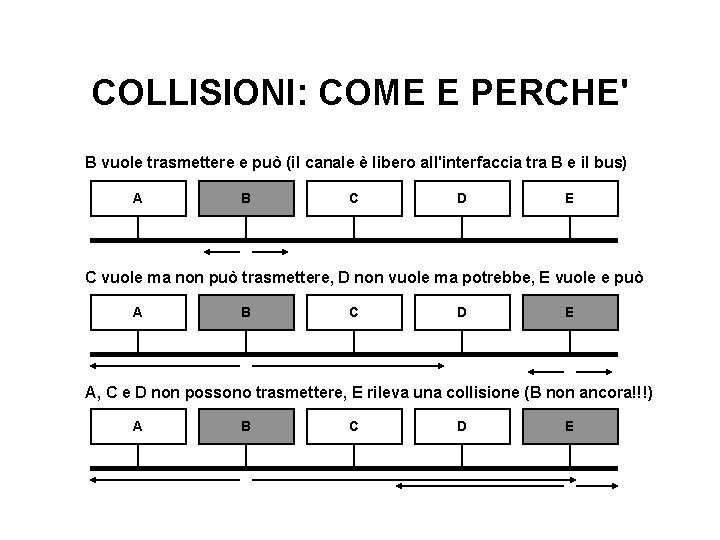 COLLISIONI: COME E PERCHE'

B vuole trasmettere e può (il canale è libero all'interfaccia tra B e il bus)

A B C D E

C vuole ma non può trasmettere, D non vuole ma potrebbe, E vuole e può

A B C D E

A, C e D non possono trasmettere, E rileva una collisione (B non ancora!!!)

A B C D E